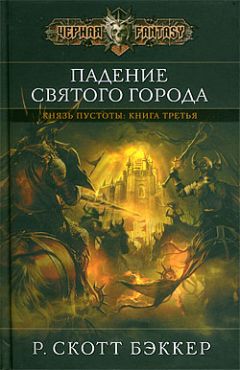 ЧЕРНАЯ FANTASY

ПАДЕНИЕ СВЯТОГО ГОРОДА

КНЯЗЬ ПУСТОТЫ: КНИГА ТРЕТЬЯ

Р. СКОТТ БЭККЕР